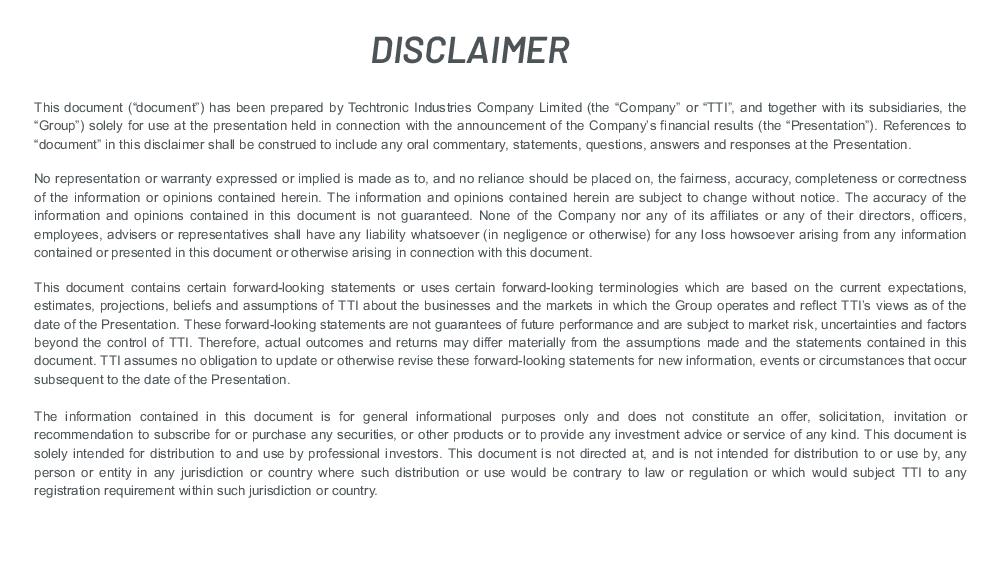 DISCLAIMER

This document (“document”) has been prepared by Techtronic Industries Company Limited (the “Company” or “TTI”, and together with its subsidiaries, the “Group”) solely for use at the presentation held in connection with the announcement of the Company’s financial results (the “Presentation”). References to “document” in this disclaimer shall be construed to include any oral commentary, statements, questions, answers and responses at the Presentation.

No representation or warranty expressed or implied is made as to, and no reliance should be placed on, the fairness, accuracy, completeness or correctness of the information or opinions contained herein. The information and opinions contained herein are subject to change without notice. The accuracy of the information and opinions contained in this document is not guaranteed. None of the Company nor any of its affiliates or any of their directors, officers, employees, advisers or representatives shall have any liability whatsoever (in negligence or otherwise) for any loss howsoever arising from any information contained or presented in this document or otherwise arising in connection with this document.

This document contains certain forward-looking statements or uses certain forward-looking terminologies which are based on the current expectations, estimates, projections, beliefs and assumptions of TTI about the businesses and the markets in which the Group operates and reflect TTI’s views as of the date of the Presentation. These forward-looking statements are not guarantees of future performance and are subject to market risk, uncertainties and factors beyond the control of TTI. Therefore, actual outcomes and returns may differ materially from the assumptions made and the statements contained in this document. TTI assumes no obligation to update or otherwise revise these forward-looking statements for new information, events or circumstances that occur subsequent to the date of the Presentation.

The information contained in this document is for general informational purposes only and does not constitute an offer, solicitation, invitation or recommendation to subscribe for or purchase any securities, or other products or to provide any investment advice or service of any kind. This document is solely intended for distribution to and use by professional investors. This document is not directed at, and is not intended for distribution to or use by, any person or entity in any jurisdiction or country where such distribution or use would be contrary to law or regulation or which would subject TTI to any registration requirement within such jurisdiction or country.